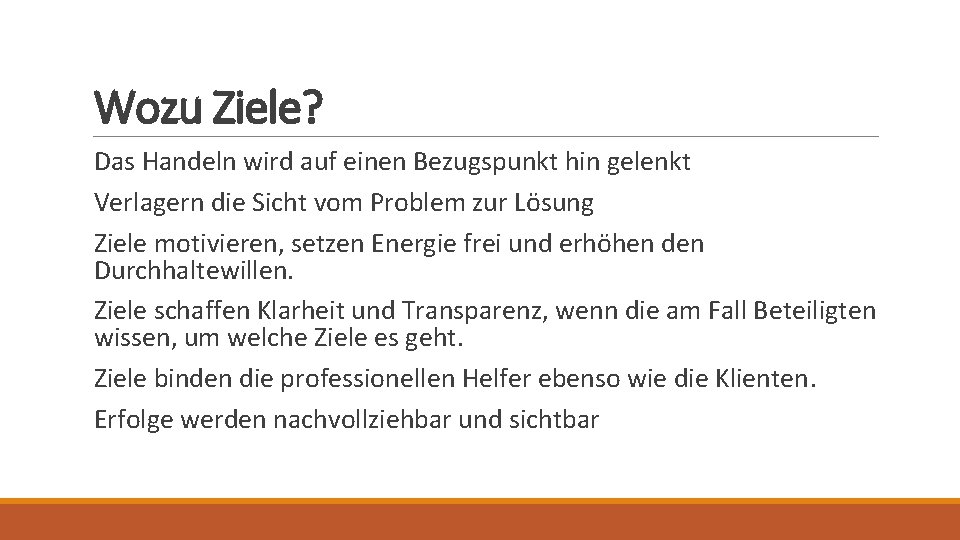 Wozu Ziele?

Das Handeln wird auf einen Bezugspunkt hin gelenkt

Verlagern die Sicht vom Problem zur Lösung

Ziele motivieren, setzen Energie frei und erhöhen den Durchhaltewillen.

Ziele schaffen Klarheit und Transparenz, wenn die am Fall Beteiligten wissen, um welche Ziele es geht.

Ziele binden die professionellen Helfer ebenso wie die Klienten.

Erfolge werden nachvollziehbar und sichtbar